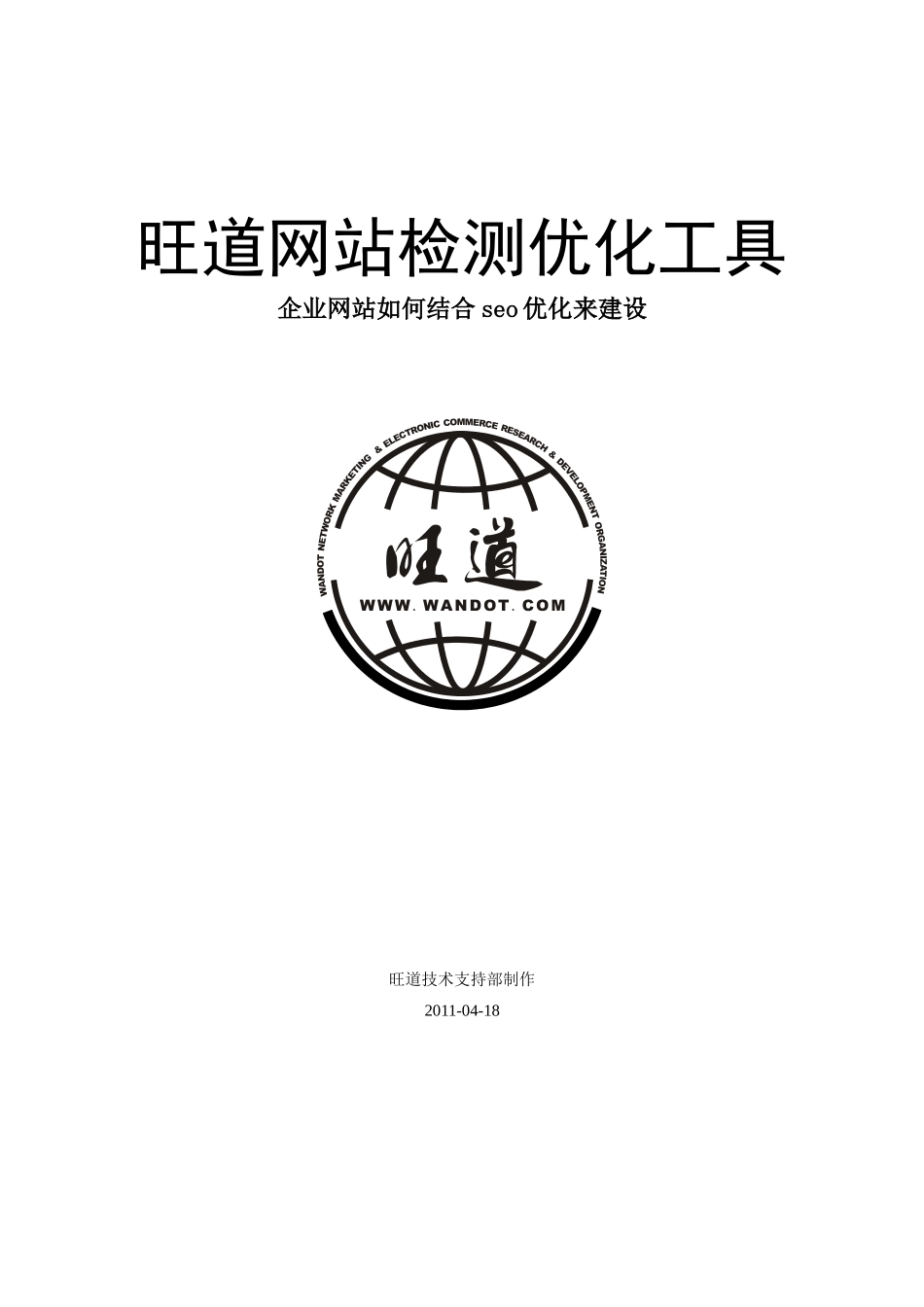 旺道网站检测优化工具

企业网站如何结合 seo 优化来建设

WANDOT NETWORK MARKETING & ELECTRONIC COMMERCE RESEARCH & DEVELOPMENT ORGANIZATION

旺道

WWW. WANDOT. COM

旺道技术支持部制作

2011-04-18